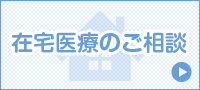 在宅医療のご相談